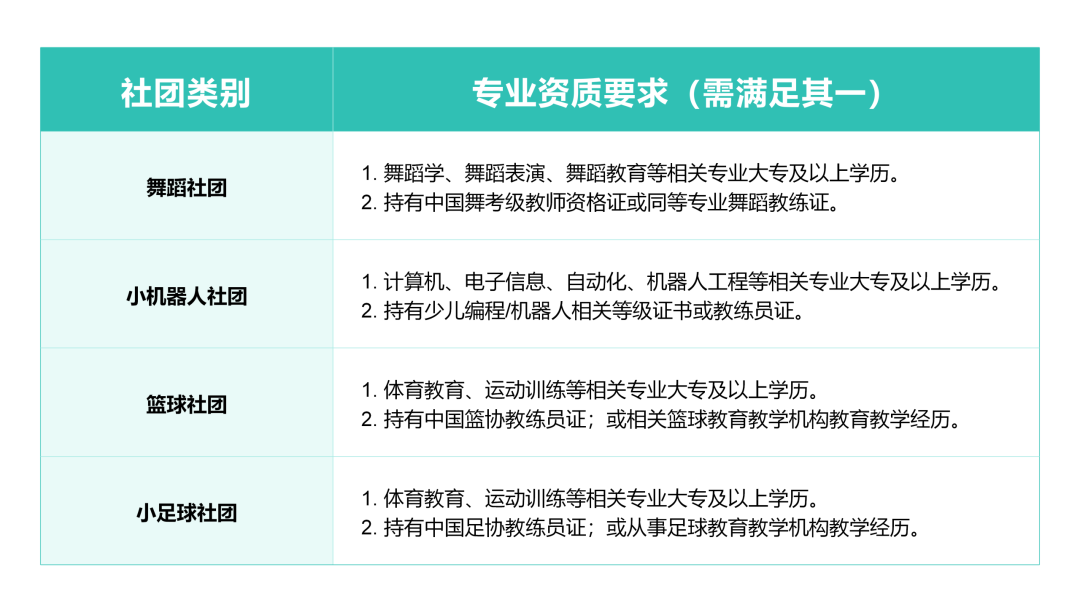 | 社团类别 | 专业资质要求（需满足其一） |
|---|---|
| 舞蹈社团 | 1.舞蹈学、舞蹈表演、舞蹈教育等相关专业大专及以上学历。 2.持有中国舞考级教师资格证或同等专业舞蹈教练证。 |
| 小机器人社团 | 1.计算机、电子信息、自动化、机器人工程等相关专业大专及以上学历。 2.持有少儿编程/机器人相关等级证书或教练员证。 |
| 篮球社团 | 1.体育教育、运动训练等相关专业大专及以上学历。 2.持有中国篮协教练员证；或相关篮球教育教学机构教育教学经历。 |
| 小足球社团 | 1.体育教育、运动训练等相关专业大专及以上学历。 2.持有中国足协教练员证；或从事足球教育教学机构教学经历。 |